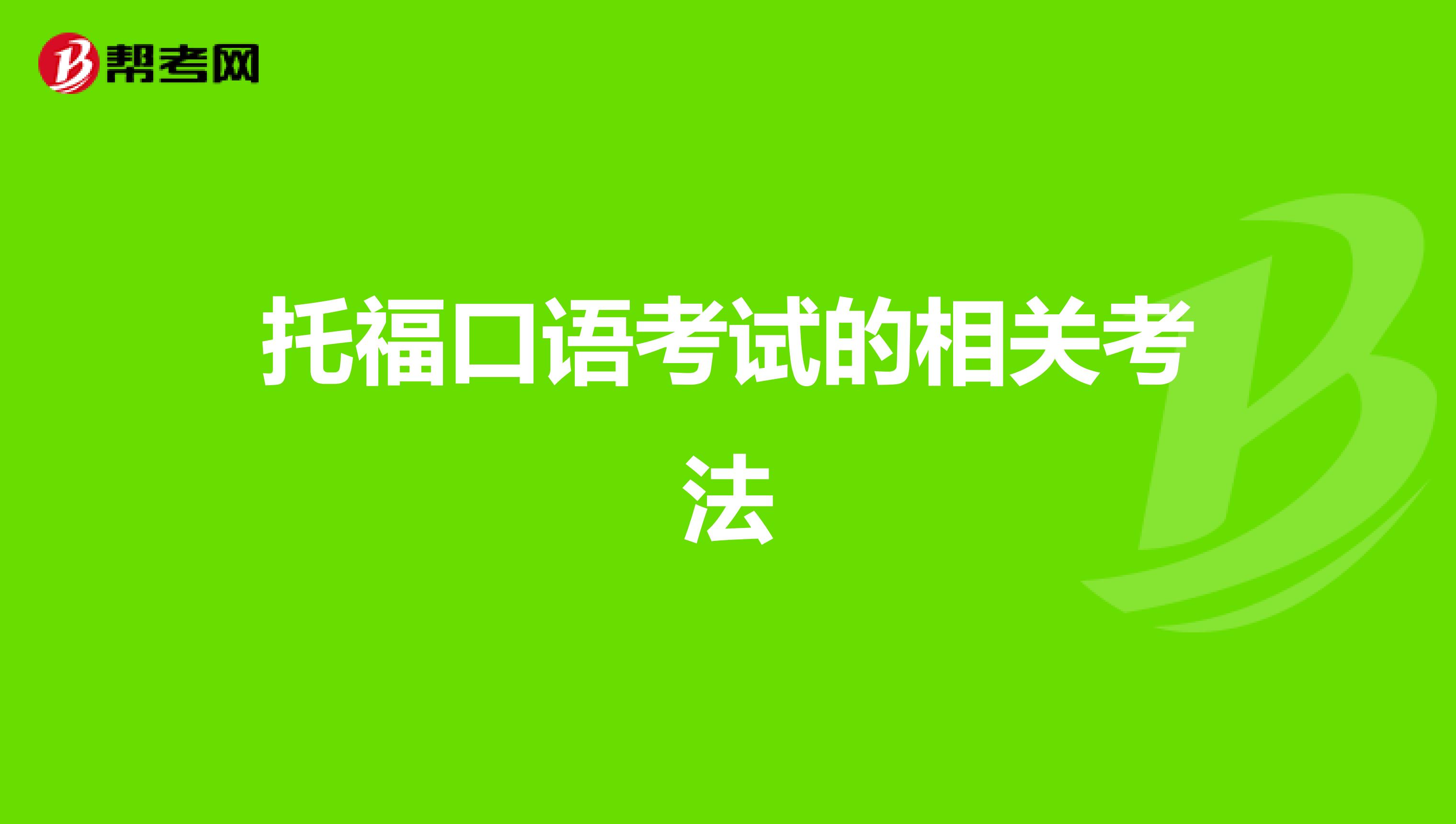 帮考网

托福口语考试的相关考法